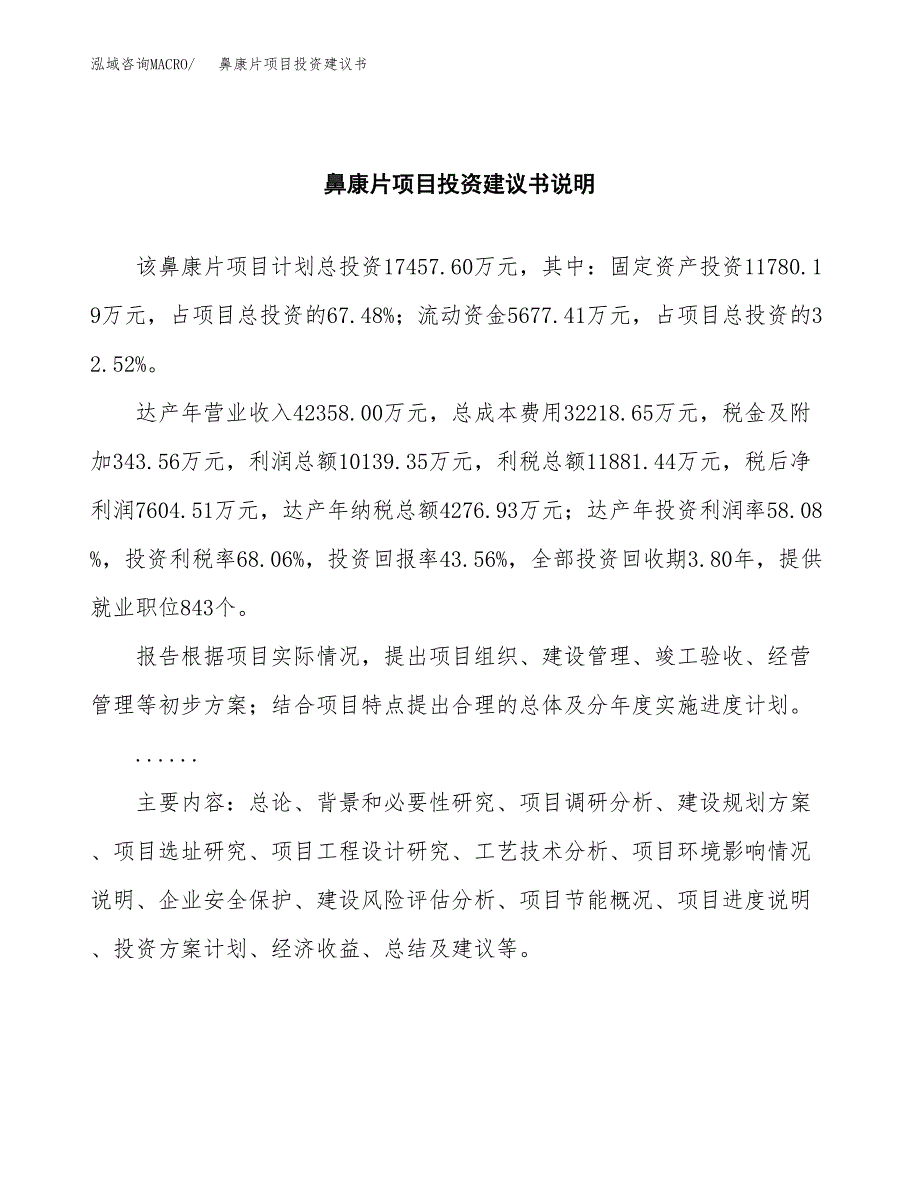 泓域咨询MACRO/　鼻康片项目投资建议书

鼻康片项目投资建议书说明

该鼻康片项目计划总投资17457.60万元，其中：固定资产投资11780.19万元，占项目总投资的67.48%；流动资金5677.41万元，占项目总投资的32.52%。

达产年营业收入42358.00万元，总成本费用32218.65万元，税金及附加343.56万元，利润总额10139.35万元，利税总额11881.44万元，税后净利润7604.51万元，达产年纳税总额4276.93万元；达产年投资利润率58.08%，投资利税率68.06%，投资回报率43.56%，全部投资回收期3.80年，提供就业职位843个。

报告根据项目实际情况，提出项目组织、建设管理、竣工验收、经营管理等初步方案；结合项目特点提出合理的总体及分年度实施进度计划。

......

主要内容：总论、背景和必要性研究、项目调研分析、建设规划方案、项目选址研究、项目工程设计研究、工艺技术分析、项目环境影响情况说明、企业安全保护、建设风险评估分析、项目节能概况、项目进度说明、投资方案计划、经济收益、总结及建议等。